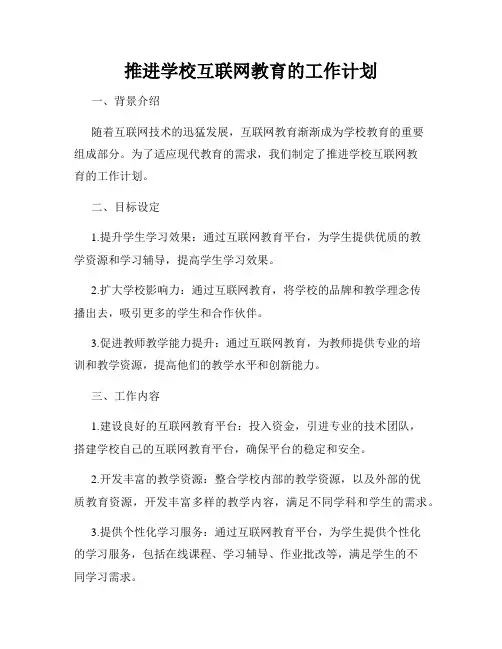 推进学校互联网教育的工作计划

一、背景介绍

随着互联网技术的迅猛发展，互联网教育渐渐成为学校教育的重要组成部分。为了适应现代教育的需求，我们制定了推进学校互联网教育的工作计划。

二、目标设定

1.提升学生学习效果：通过互联网教育平台，为学生提供优质的教学资源和学习辅导，提高学生学习效果。

2.扩大学校影响力：通过互联网教育，将学校的品牌和教学理念传播出去，吸引更多的学生和合作伙伴。

3.促进教师教学能力提升：通过互联网教育，为教师提供专业的培训和教学资源，提高他们的教学水平和创新能力。

三、工作内容

1.建设良好的互联网教育平台：投入资金，引进专业的技术团队，搭建学校自己的互联网教育平台，确保平台的稳定和安全。

2.开发丰富的教学资源：整合学校内部的教学资源，以及外部的优质教育资源，开发丰富多样的教学内容，满足不同学科和学生的需求。

3.提供个性化学习服务：通过互联网教育平台，为学生提供个性化的学习服务，包括在线课程、学习辅导、作业批改等，满足学生的不同学习需求。